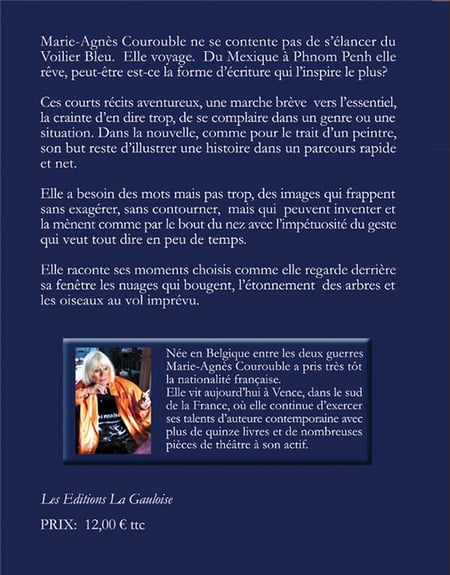 Marie-Agnès Courouble ne se contente pas de s'élancer du Voilier Bleu. Elle voyage. Du Mexique à Phnom Penh elle rêve, peut-être est-ce la forme d'écriture qui l'inspire le plus?

Ces courts récits aventureux, une marche brève vers l'essentiel, la crainte d'en dire trop, de se complaire dans un genre ou une situation. Dans la nouvelle, comme pour le trait d'un peintre, son but reste d'illustrer une histoire dans un parcours rapide et net.

Elle a besoin des mots mais pas trop, des images qui frappent sans exagérer, sans contourner, mais qui peuvent inventer et la mènent comme par le bout du nez avec l'impétuosité du geste qui veut tout dire en peu de temps.

Elle raconte ses moments choisis comme elle regarde derrière sa fenêtre les nuages qui bougent, l'étonnement des arbres et les oiseaux au vol imprévu.

Née en Belgique entre les deux guerres Marie-Agnès Courouble a pris très tôt la nationalité française.
Elle vit aujourd'hui à Vence, dans le sud de la France, où elle continue d'exercer ses talents d'auteure contemporaine avec plus de quinze livres et de nombreuses pièces de théâtre à son actif.

Les Editions La Gauloise

PRIX: 12,00 € ttc